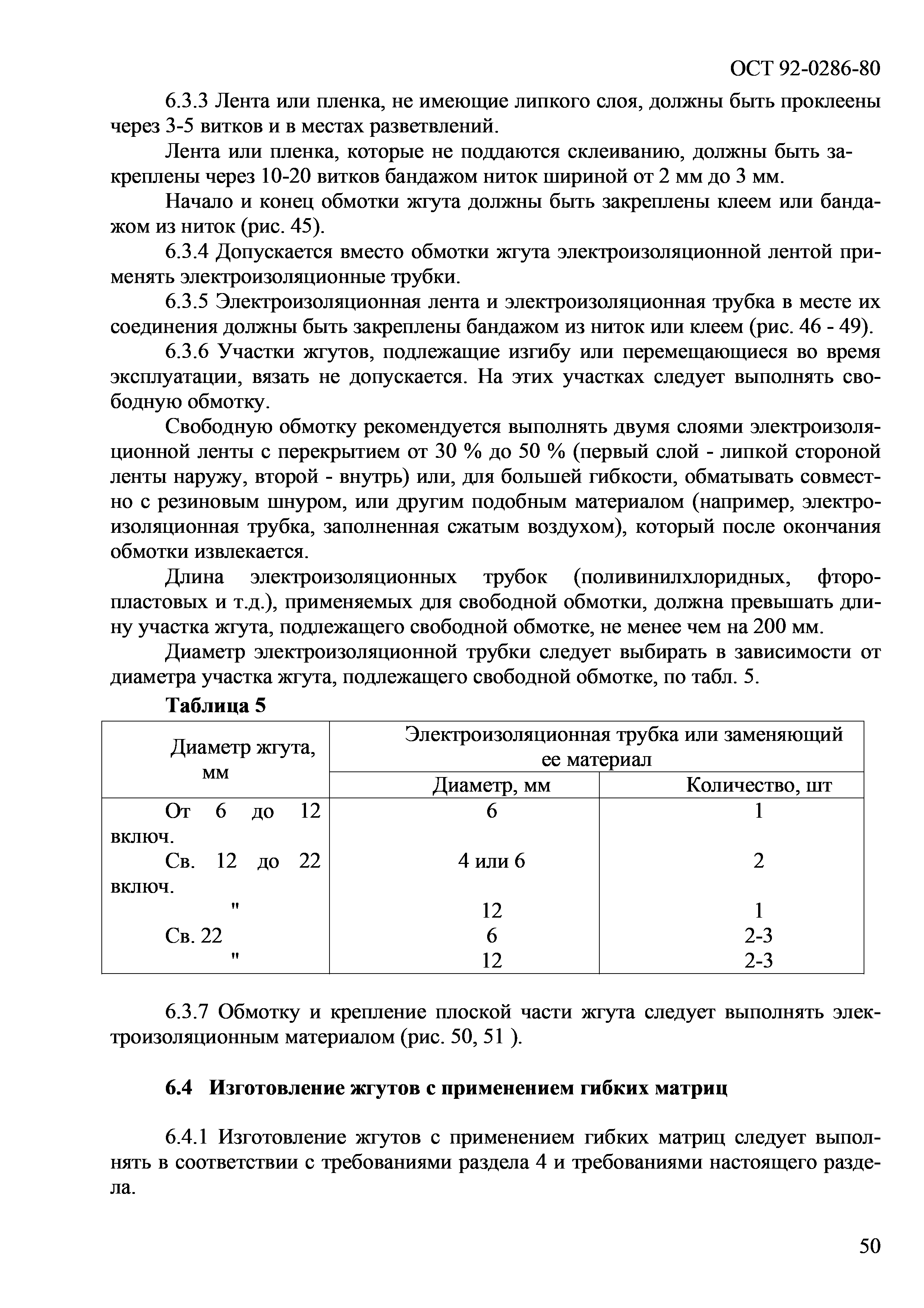 ОСТ 92-0286-80

6.3.3 Лента или пленка, не имеющие липкого слоя, должны быть проклеены через 3-5 витков и в местах разветвлений.

Лента или пленка, которые не поддаются склеиванию, должны быть закреплены через 10-20 витков бандажом ниток шириной от 2 мм до 3 мм.

Начало и конец обмотки жгута должны быть закреплены клеем или бандажом из ниток (рис. 45).

6.3.4 Допускается вместо обмотки жгута электроизоляционной лентой применять электроизоляционные трубки.

6.3.5 Электроизоляционная лента и электроизоляционная трубка в месте их соединения должны быть закреплены бандажом из ниток или клеем (рис. 46 - 49).

6.3.6 Участки жгутов, подлежащие изгибу или перемещающиеся во время эксплуатации, вязать не допускается. На этих участках следует выполнять свободную обмотку.

Свободную обмотку рекомендуется выполнять двумя слоями электроизоляционной ленты с перекрытием от 30 % до 50 % (первый слой - липкой стороной ленты наружу, второй - внутрь) или, для большей гибкости, обматывать совместно с резиновым шнуром, или другим подобным материалом (например, электроизоляционная трубка, заполненная сжатым воздухом), который после окончания обмотки извлекается.

Длина электроизоляционных трубок (поливинилхлоридных, фторопластовых и т.д.), применяемых для свободной обмотки, должна превышать длину участка жгута, подлежащего свободной обмотке, не менее чем на 200 мм.

Диаметр электроизоляционной трубки следует выбирать в зависимости от диаметра участка жгута, подлежащего свободной обмотке, по табл. 5.

Таблица 5

| Диаметр жгута, мм | Электроизоляционная трубка или заменяющий ее материал: Диаметр, мм | Электроизоляционная трубка или заменяющий ее материал: Количество, шт |
|---|---|---|
| От 6 до 12 включ. | 6 | 1 |
| Св. 12 до 22 включ. | 4 или 6 | 2 |
| " | 12 | 1 |
| Св. 22 | 6 | 2-3 |
| " | 12 | 2-3 |

6.3.7 Обмотку и крепление плоской части жгута следует выполнять электроизоляционным материалом (рис. 50, 51 ).

6.4 Изготовление жгутов с применением гибких матриц

6.4.1 Изготовление жгутов с применением гибких матриц следует выполнять в соответствии с требованиями раздела 4 и требованиями настоящего раздела.

50